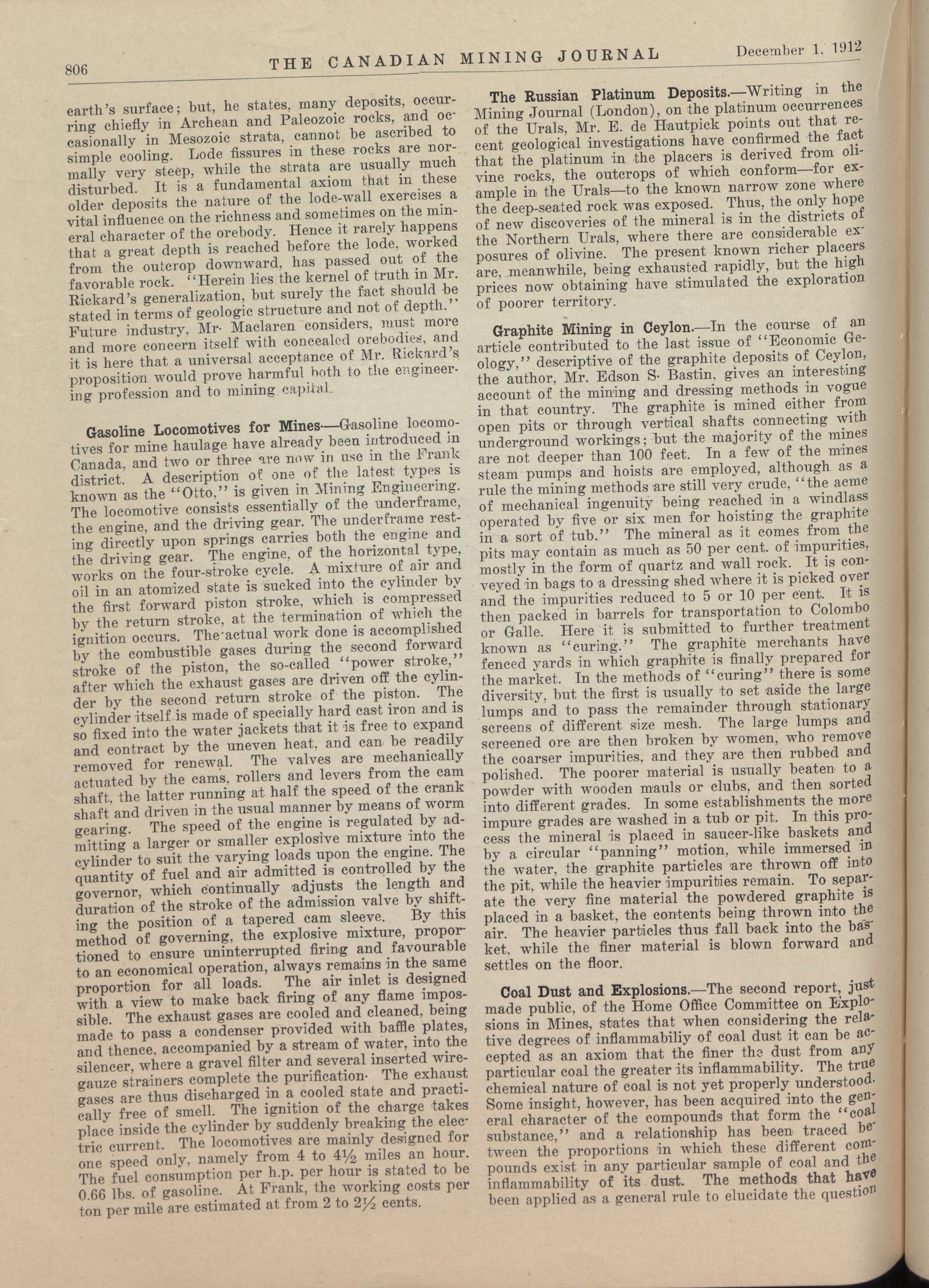 806 THE CANADIAN MINING JOURNAL December 1, 1912

earth's surface; but, he states, many deposits, occurring chiefly in Archean and Paleozoic rocks, and occasionally in Mesozoic strata, cannot be ascribed to simple cooling. Lode fissures in these rocks are normally very steep, while the strata are usually much disturbed. It is a fundamental axiom that in these older deposits the nature of the lode-wall exercises a vital influence on the richness and sometimes on the mineral character of the orebody. Hence it rarely happens that a great depth is reached before the lode, worked from the outcrop downward, has passed out of the favorable rock. "Herein lies the kernel of truth in Mr. Rickard's generalization, but surely the fact should be stated in terms of geologic structure and not of depth." Future industry, Mr. Maclaren considers, must more and more concern itself with concealed orebodies, and it is here that a universal acceptance of Mr. Rickard's proposition would prove harmful both to the engineering profession and to mining capital.

Gasoline Locomotives for Mines.—Gasoline locomotives for mine haulage have already been introduced in Canada, and two or three are now in use in the Frank district. A description of one of the latest types is known as the "Otto," is given in Mining Engineering. The locomotive consists essentially of the underframe, the engine, and the driving gear. The underframe resting directly upon springs carries both the engine and the driving gear. The engine, of the horizontal type, works on the four-stroke cycle. A mixture of air and oil in an atomized state is sucked into the cylinder by the first forward piston stroke, which is compressed by the return stroke, at the termination of which the ignition occurs. The actual work done is accomplished by the combustible gases during the second forward stroke of the piston, the so-called "power stroke," after which the exhaust gases are driven off the cylinder by the second return stroke of the piston. The cylinder itself is made of specially hard cast iron and is so fixed into the water jackets that it is free to expand and contract by the uneven heat, and can be readily removed for renewal. The valves are mechanically actuated by the cams, rollers and levers from the cam shaft, the latter running at half the speed of the crank shaft and driven in the usual manner by means of worm gearing. The speed of the engine is regulated by admitting a larger or smaller explosive mixture into the cylinder to suit the varying loads upon the engine. The quantity of fuel and air admitted is controlled by the governor, which continually adjusts the length and duration of the stroke of the admission valve by shifting the position of a tapered cam sleeve. By this method of governing, the explosive mixture, proportioned to ensure uninterrupted firing and favourable to an economical operation, always remains in the same proportion for all loads. The air inlet is designed with a view to make back firing of any flame impossible. The exhaust gases are cooled and cleaned, being made to pass a condenser provided with baffle plates, and thence, accompanied by a stream of water, into the silencer, where a gravel filter and several inserted wire-gauze strainers complete the purification. The exhaust gases are thus discharged in a cooled state and practically free of smell. The ignition of the charge takes place inside the cylinder by suddenly breaking the electric current. The locomotives are mainly designed for one speed only, namely from 4 to 4½ miles an hour. The fuel consumption per h.p. per hour is stated to be 0.66 lbs. of gasoline. At Frank, the working costs per ton per mile are estimated at from 2 to 2½ cents.

The Russian Platinum Deposits.—Writing in the Mining Journal (London), on the platinum occurrences of the Urals, Mr. E. de Hautpick points out that recent geological investigations have confirmed the fact that the platinum in the placers is derived from olivine rocks, the outcrops of which conform—for example in the Urals—to the known narrow zone where the deep-seated rock was exposed. Thus, the only hope of new discoveries of the mineral is in the districts of the Northern Urals, where there are considerable exposures of olivine. The present known richer placers are, meanwhile, being exhausted rapidly, but the high prices now obtaining have stimulated the exploration of poorer territory.

Graphite Mining in Ceylon.—In the course of an article contributed to the last issue of "Economic Geology," descriptive of the graphite deposits of Ceylon, the author, Mr. Edson S. Bastin, gives an interesting account of the mining and dressing methods in vogue in that country. The graphite is mined either from open pits or through vertical shafts connecting with underground workings; but the majority of the mines are not deeper than 100 feet. In a few of the mines steam pumps and hoists are employed, although as a rule the mining methods are still very crude, "the acme of mechanical ingenuity being reached in a windlass operated by five or six men for hoisting the graphite in a sort of tub." The mineral as it comes from the pits may contain as much as 50 per cent. of impurities, mostly in the form of quartz and wall rock. It is conveyed in bags to a dressing shed where it is picked over and the impurities reduced to 5 or 10 per cent. It is then packed in barrels for transportation to Colombo or Galle. Here it is submitted to further treatment known as "curing." The graphite merchants have fenced yards in which graphite is finally prepared for the market. In the methods of "curing" there is some diversity, but the first is usually to set aside the large lumps and to pass the remainder through stationary screens of different size mesh. The large lumps and screened ore are then broken by women, who remove the coarser impurities, and they are then rubbed and polished. The poorer material is usually beaten to a powder with wooden mauls or clubs, and then sorted into different grades. In some establishments the more impure grades are washed in a tub or pit. In this process the mineral is placed in saucer-like baskets and by a circular "panning" motion, while immersed in the water, the graphite particles are thrown off into the pit, while the heavier impurities remain. To separate the very fine material the powdered graphite is placed in a basket, the contents being thrown into the air. The heavier particles thus fall back into the basket, while the finer material is blown forward and settles on the floor.

Coal Dust and Explosions.—The second report, just made public, of the Home Office Committee on Explosions in Mines, states that when considering the relative degrees of inflammabiliy of coal dust it can be accepted as an axiom that the finer the dust from any particular coal the greater its inflammability. The true chemical nature of coal is not yet properly understood. Some insight, however, has been acquired into the general character of the compounds that form the "coal substance," and a relationship has been traced between the proportions in which these different compounds exist in any particular sample of coal and the inflammability of its dust. The methods that have been applied as a general rule to elucidate the question